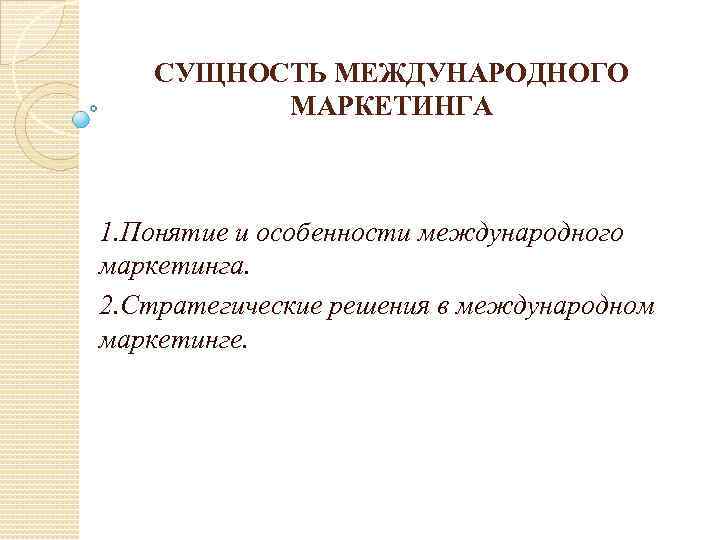 СУЩНОСТЬ МЕЖДУНАРОДНОГО МАРКЕТИНГА

1.Понятие и особенности международного маркетинга.

2.Стратегические решения в международном маркетинге.